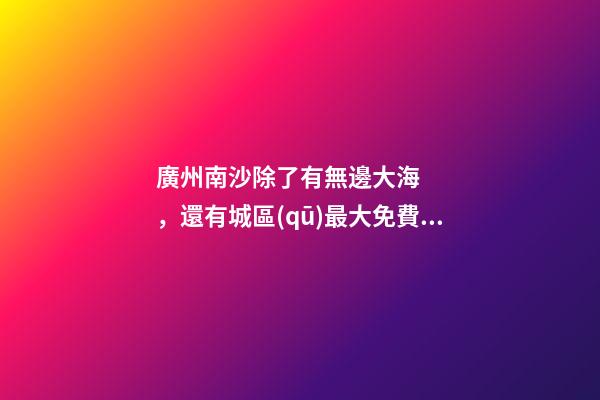 廣州南沙除了有無邊大海，還有城區(qū)最大免費...